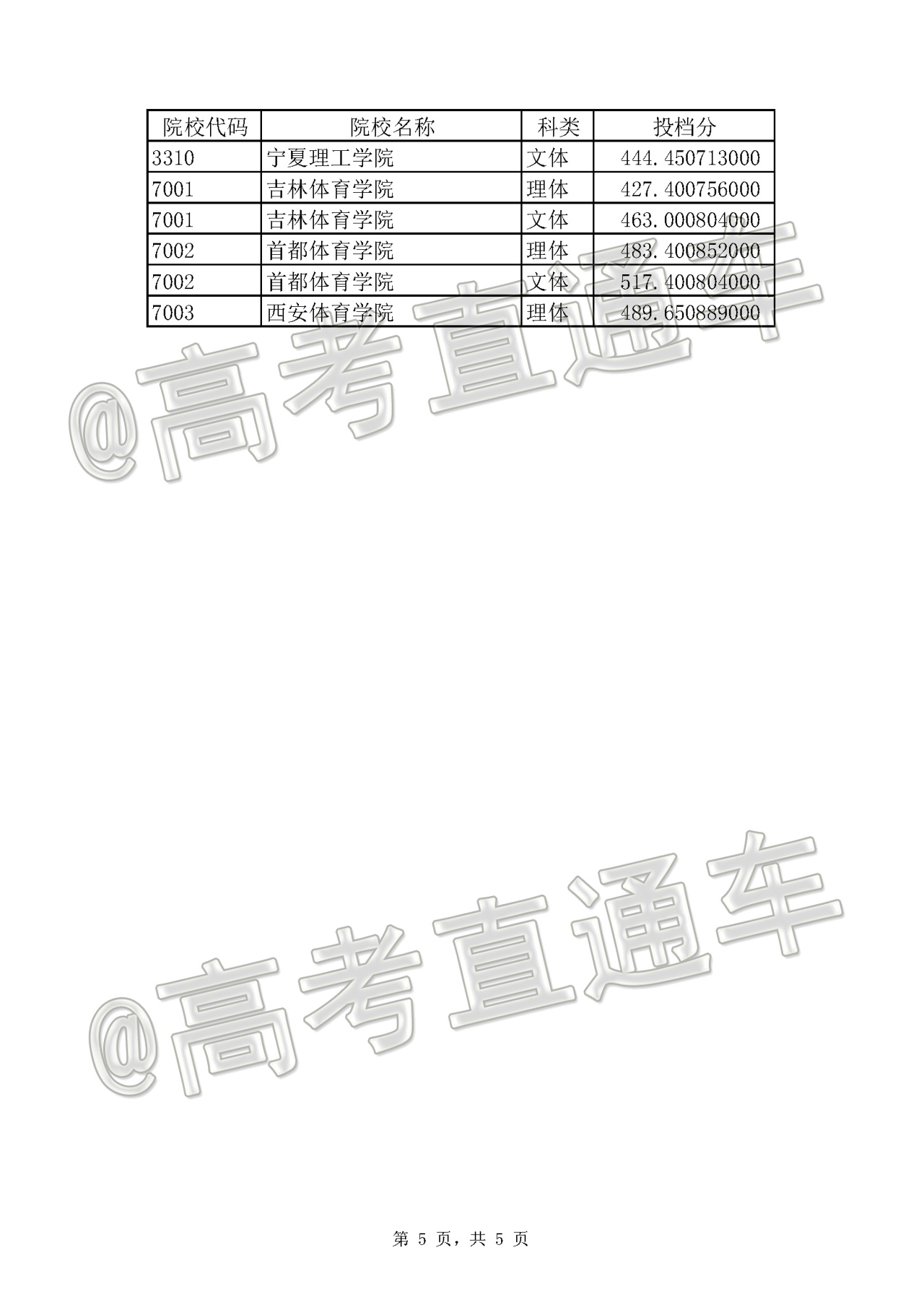 | 院校代码 | 院校名称 | 科类 | 投档分 |
|---|---|---|---|
| 3310 | 宁夏理工学院 | 文体 | 444.450713000 |
| 7001 | 吉林体育学院 | 理体 | 427.400756000 |
| 7001 | 吉林体育学院 | 文体 | 463.000804000 |
| 7002 | 首都体育学院 | 理体 | 483.400852000 |
| 7002 | 首都体育学院 | 文体 | 517.400804000 |
| 7003 | 西安体育学院 | 理体 | 489.650889000 |

第5页，共5页

@高考直通车